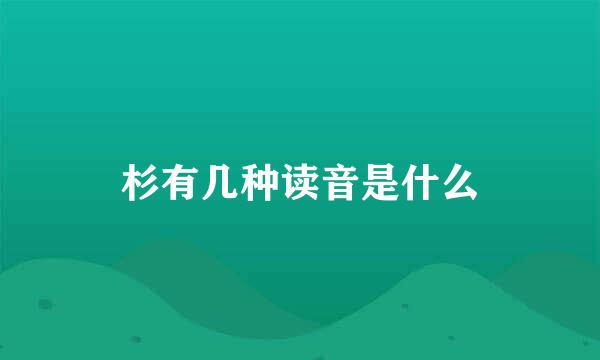 杉有几种读音是什么